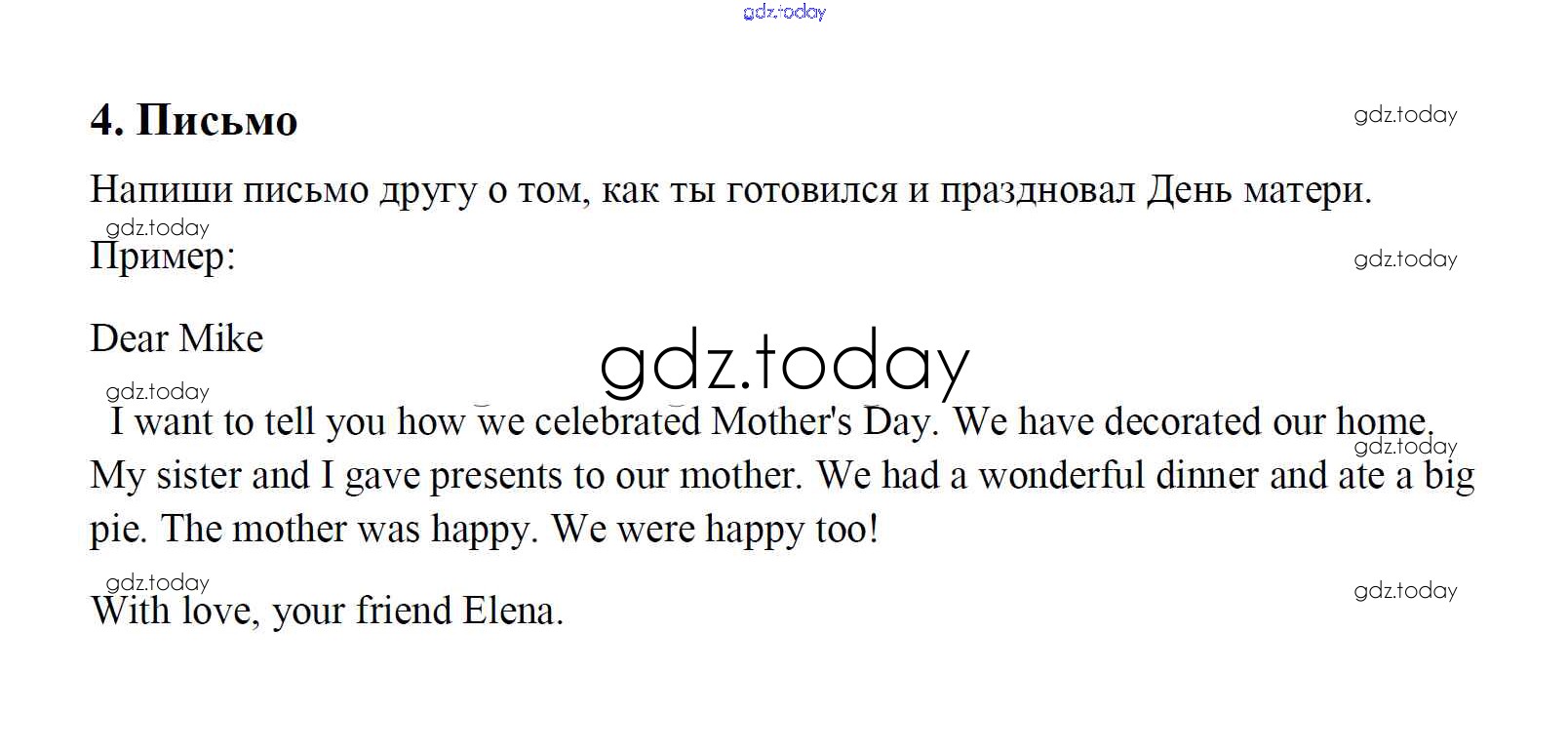 gdz.today

4. Письмо

gdz.today

Напиши письмо другу о том, как ты готовился и праздновал День матери.

gdz.today

Пример:

gdz.today

Dear Mike

gdz.today

gdz.today

I want to tell you how we celebrated Mother's Day. We have decorated our home. My sister and I gave presents to our mother. We had a wonderful dinner and ate a big pie. The mother was happy. We were happy too!

gdz.today

gdz.today

With love, your friend Elena.

gdz.today